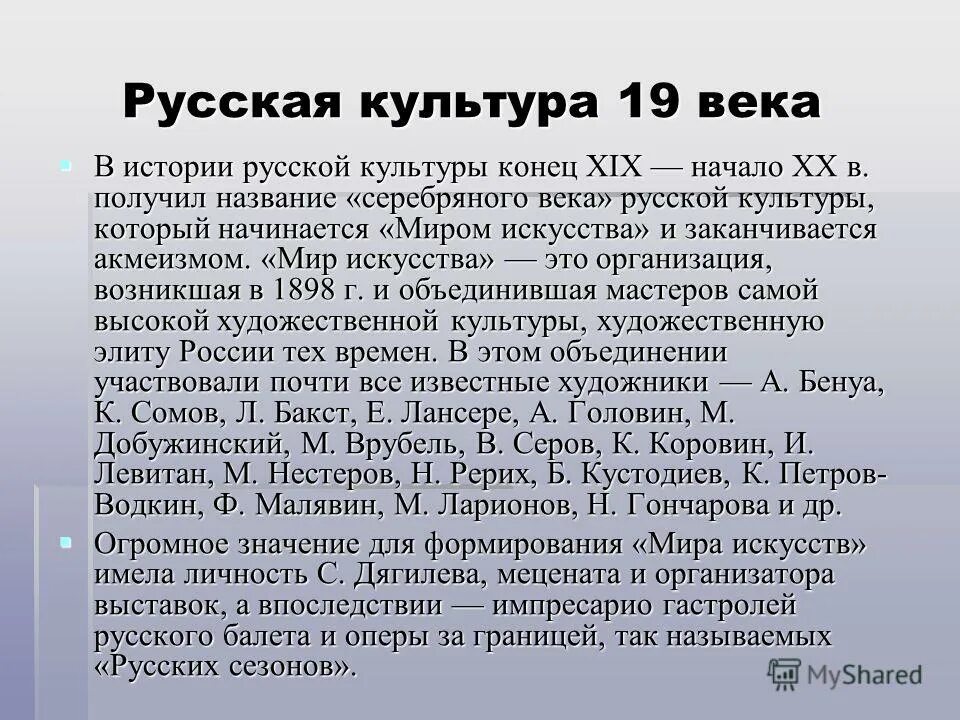 Русская культура 19 века

В истории русской культуры конец XIX — начало XX в. получил название «серебряного века» русской культуры, который начинается «Миром искусства» и заканчивается акмеизмом. «Мир искусства» — это организация, возникшая в 1898 г. и объединившая мастеров самой высокой художественной культуры, художественную элиту России тех времен. В этом объединении участвовали почти все известные художники — А. Бенуа, К. Сомов, Л. Бакст, Е. Лансере, А. Головин, М. Добужинский, М. Врубель, В. Серов, К. Коровин, И. Левитан, М. Нестеров, Н. Рерих, Б. Кустодиев, К. Петров-Водкин, Ф. Малявин, М. Ларионов, Н. Гончарова и др.

Огромное значение для формирования «Мира искусств» имела личность С. Дягилева, мецената и организатора выставок, а впоследствии — импресарио гастролей русского балета и оперы за границей, так называемых «Русских сезонов».

MyShared